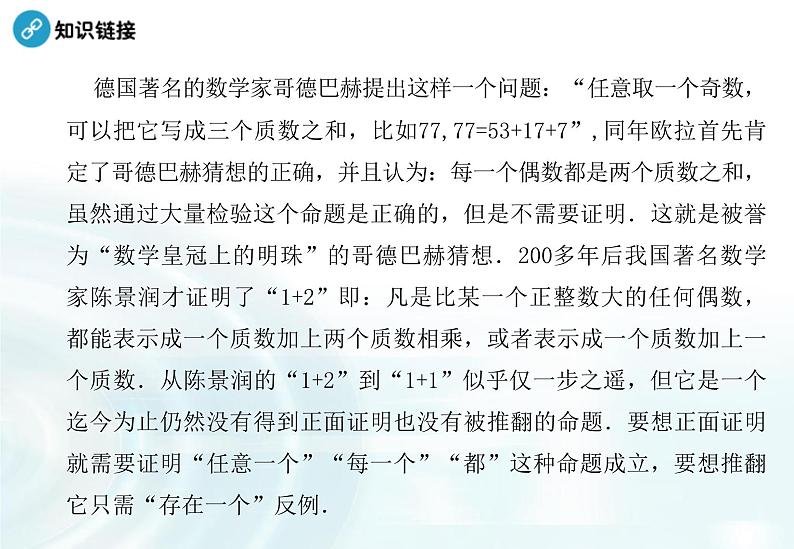 知识链接

德国著名的数学家哥德巴赫提出这样一个问题：“任意取一个奇数，可以把它写成三个质数之和，比如77，77=53+17+7”，同年欧拉首先肯定了哥德巴赫猜想的正确，并且认为：每一个偶数都是两个质数之和，虽然通过大量检验这个命题是正确的，但是不需要证明．这就是被誉为“数学皇冠上的明珠”的哥德巴赫猜想．200多年后我国著名数学家陈景润才证明了“1+2”即：凡是比某一个正整数大的任何偶数，都能表示成一个质数加上两个质数相乘，或者表示成一个质数加上一个质数．从陈景润的“1+2”到“1+1”似乎仅一步之遥，但它是一个迄今为止仍然没有得到正面证明也没有被推翻的命题．要想正面证明就需要证明“任意一个”“每一个”“都”这种命题成立，要想推翻它只需“存在一个”反例．